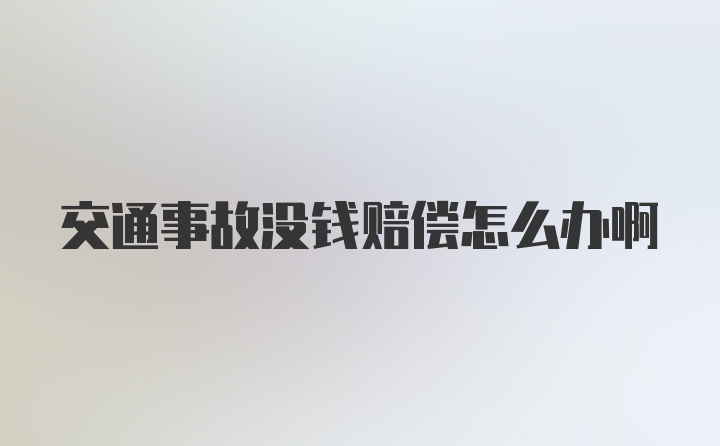 交通事故没钱赔偿怎么办啊